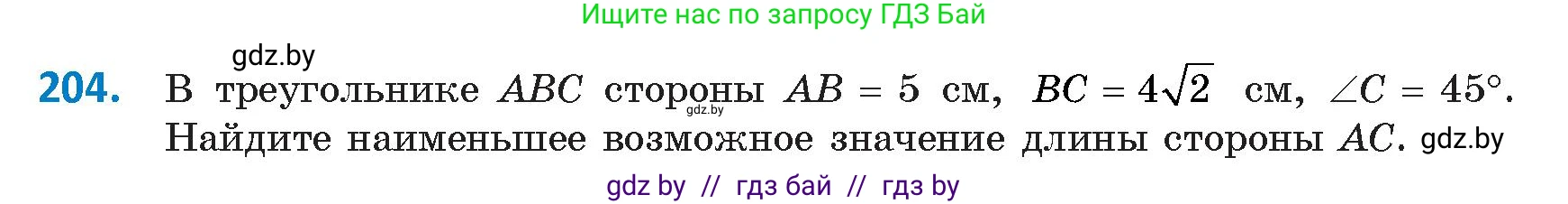 Ищите нас по запросу ГДЗ Бай

gdz.by

204. В треугольнике $ABC$ стороны $AB = 5$ см, $BC = 4\sqrt{2}$ см, $\angle C = 45°$. Найдите наименьшее возможное значение длины стороны $AC$.

gdz.by

gdz.by

gdz by // гдз бай // гдз by